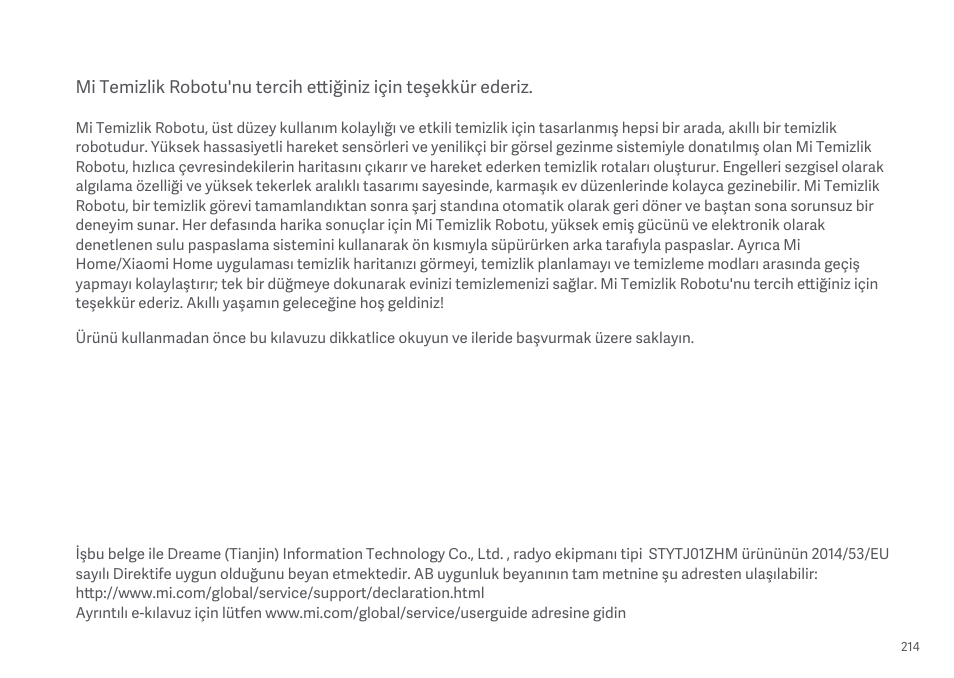 Mi Temizlik Robotu'nu tercih ettiğiniz için teşekkür ederiz.

Mi Temizlik Robotu, üst düzey kullanım kolaylığı ve etkili temizlik için tasarlanmış hepsi bir arada, akıllı bir temizlik robotudur. Yüksek hassasiyetli hareket sensörleri ve yenilikçi bir görsel gezinme sistemiyle donatılmış olan Mi Temizlik Robotu, hızlıca çevresindekilerin haritasını çıkarır ve hareket ederken temizlik rotaları oluşturur. Engelleri sezgisel olarak algılama özelliği ve yüksek tekerlek aralıklı tasarımı sayesinde, karmaşık ev düzenlerinde kolayca gezinebilir. Mi Temizlik Robotu, bir temizlik görevi tamamlandıktan sonra şarj standına otomatik olarak geri döner ve baştan sona sorunsuz bir deneyim sunar. Her defasında harika sonuçlar için Mi Temizlik Robotu, yüksek emiş gücünü ve elektronik olarak denetlenen sulu paspaslama sistemini kullanarak ön kısmıyla süpürürken arka tarafıyla paspaslar. Ayrıca Mi Home/Xiaomi Home uygulaması temizlik haritanızı görmeyi, temizlik planlamayı ve temizleme modları arasında geçiş yapmayı kolaylaştırır; tek bir düğmeye dokunarak evinizi temizlemenizi sağlar. Mi Temizlik Robotu'nu tercih ettiğiniz için teşekkür ederiz. Akıllı yaşamın geleceğine hoş geldiniz!

Ürünü kullanmadan önce bu kılavuzu dikkatlice okuyun ve ileride başvurmak üzere saklayın.

İşbu belge ile Dreame (Tianjin) Information Technology Co., Ltd. , radyo ekipmanı tipi STYTJ01ZHM ürününün 2014/53/EU sayılı Direktife uygun olduğunu beyan etmektedir. AB uygunluk beyanının tam metnine şu adresten ulaşılabilir: http://www.mi.com/global/service/support/declaration.html
Ayrıntılı e-kılavuz için lütfen www.mi.com/global/service/userguide adresine gidin

214